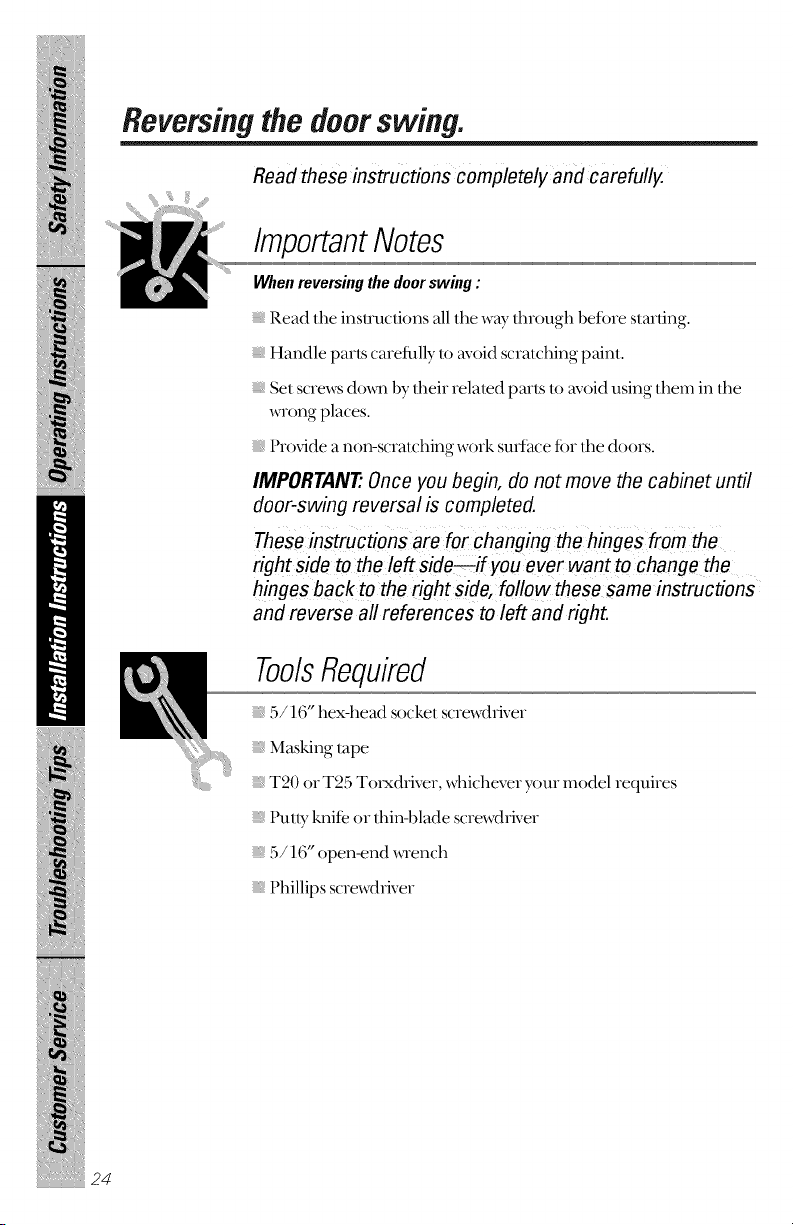 Safety Information

Operating Instructions

Installation Instructions

Troubleshooting Tips

Customer Service

Reversing the door swing.

Read these instructions completely and carefully.

Important Notes

When reversing the door swing :

• Read the instructions all the way through before starting.

• Handle parts carefully to avoid scratching paint.

• Set screws down by their related parts to avoid using them in the wrong places.

• Provide a non-scratching work surface for the doors.

IMPORTANT: Once you begin, do not move the cabinet until door-swing reversal is completed.

These instructions are for changing the hinges from the right side to the left side—if you ever want to change the hinges back to the right side, follow these same instructions and reverse all references to left and right.

Tools Required

• 5/16" hex-head socket screwdriver

• Masking tape

• T20 or T25 Torxdriver, whichever your model requires

• Putty knife or thin-blade screwdriver

• 5/16" open-end wrench

• Phillips screwdriver

24